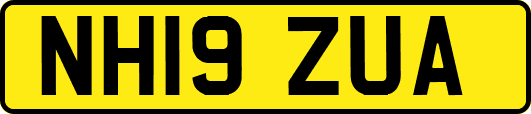 NH19 ZUA